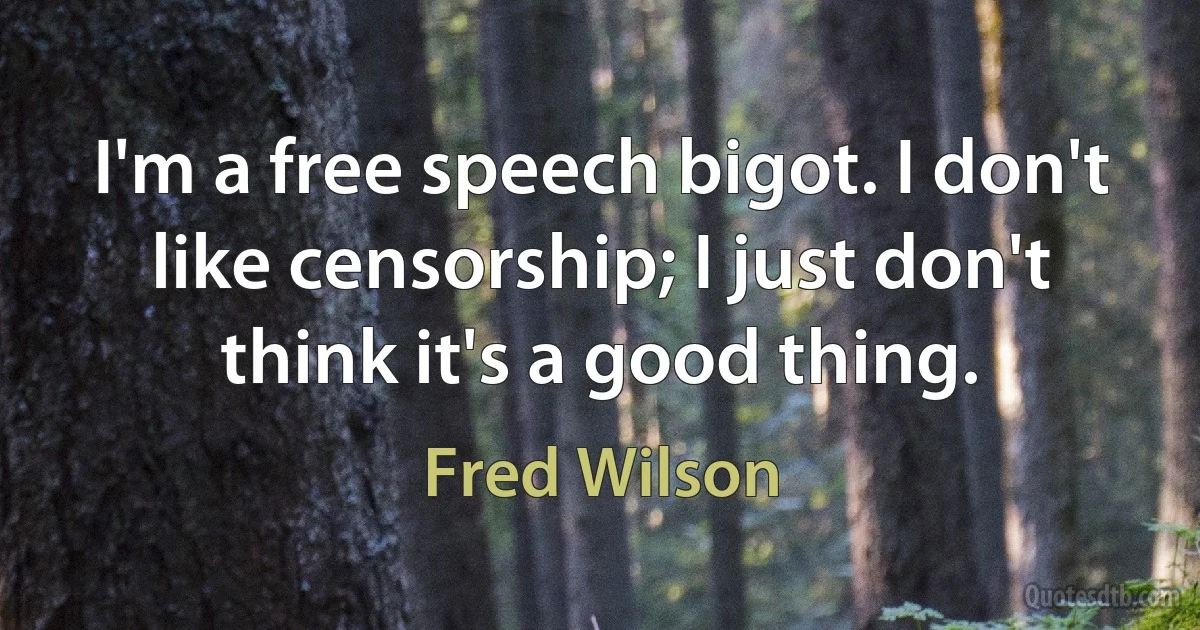 I'm a free speech bigot. I don't like censorship; I just don't think it's a good thing.

Fred Wilson

Quotesdtb.com